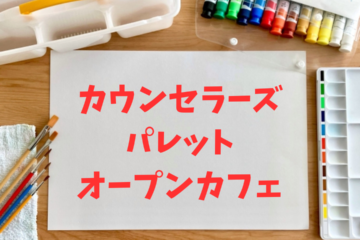 カウンセラーズ
パレット
オープンカフェ